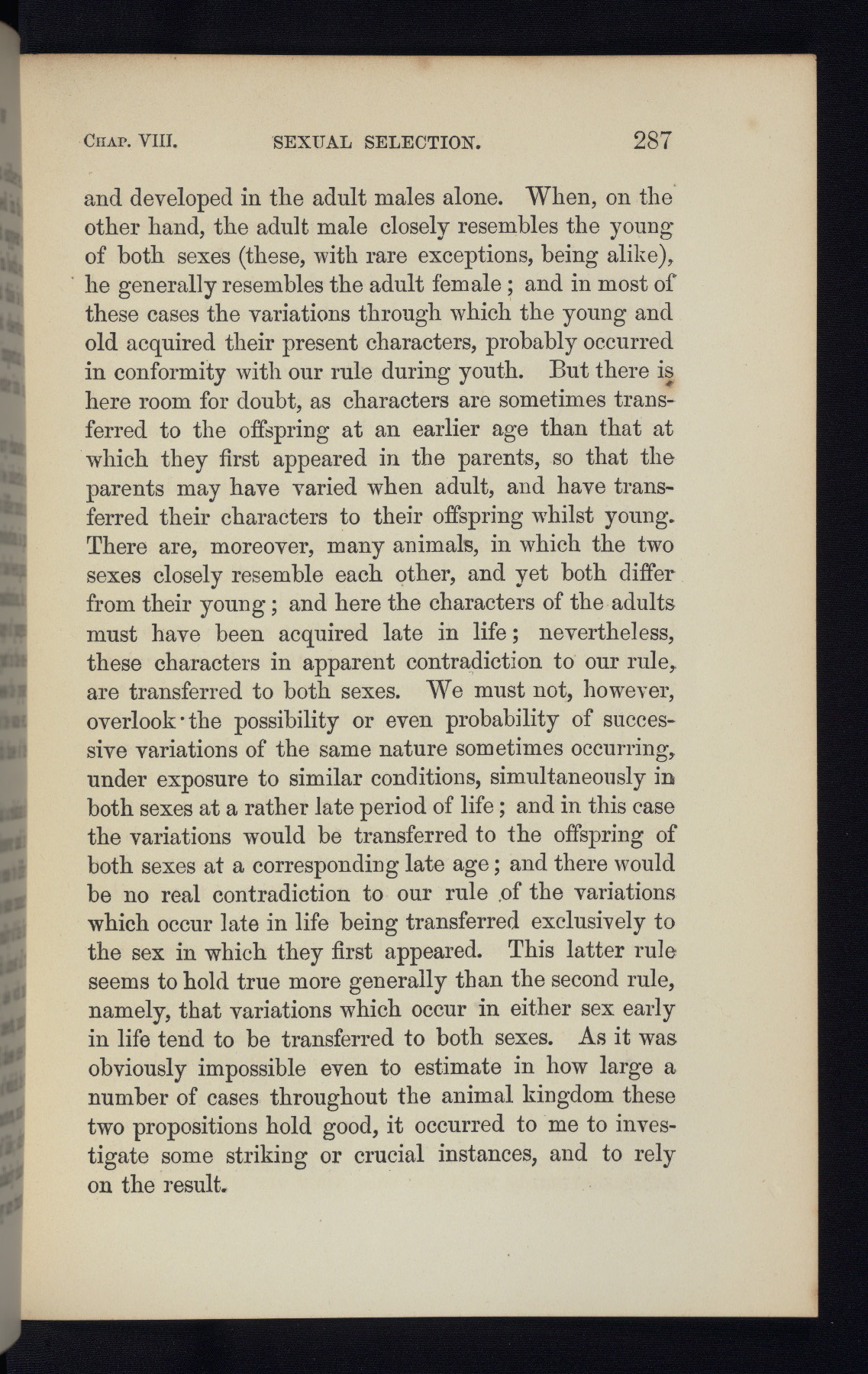 CHAP. VIII. SEXUAL SELECTION. 287

and developed in the adult males alone. When, on the other hand, the adult male closely resembles the young of both sexes (these, with rare exceptions, being alike), he generally resembles the adult female; and in most of these cases the variations through which the young and old acquired their present characters, probably occurred in conformity with our rule during youth. But there is here room for doubt, as characters are sometimes transferred to the offspring at an earlier age than that at which they first appeared in the parents, so that the parents may have varied when adult, and have transferred their characters to their offspring whilst young. There are, moreover, many animals, in which the two sexes closely resemble each other, and yet both differ from their young; and here the characters of the adults must have been acquired late in life; nevertheless, these characters in apparent contradiction to our rule, are transferred to both sexes. We must not, however, overlook the possibility or even probability of successive variations of the same nature sometimes occurring, under exposure to similar conditions, simultaneously in both sexes at a rather late period of life; and in this case the variations would be transferred to the offspring of both sexes at a corresponding late age; and there would be no real contradiction to our rule of the variations which occur late in life being transferred exclusively to the sex in which they first appeared. This latter rule seems to hold true more generally than the second rule, namely, that variations which occur in either sex early in life tend to be transferred to both sexes. As it was obviously impossible even to estimate in how large a number of cases throughout the animal kingdom these two propositions hold good, it occurred to me to investigate some striking or crucial instances, and to rely on the result.